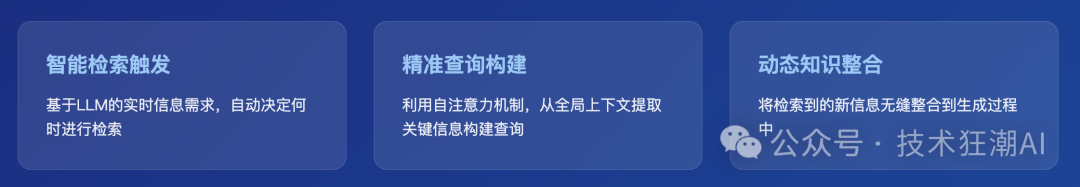 智能检索触发

基于LLM的实时信息需求，自动决定何时进行检索

精准查询构建

利用自注意力机制，从全局上下文提取关键信息构建查询

动态知识整合

将检索到的新信息无缝整合到生成过程中

公众号 · 技术狂潮AI